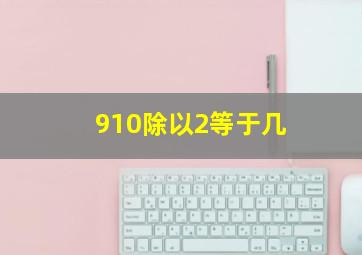 910除以2等于几